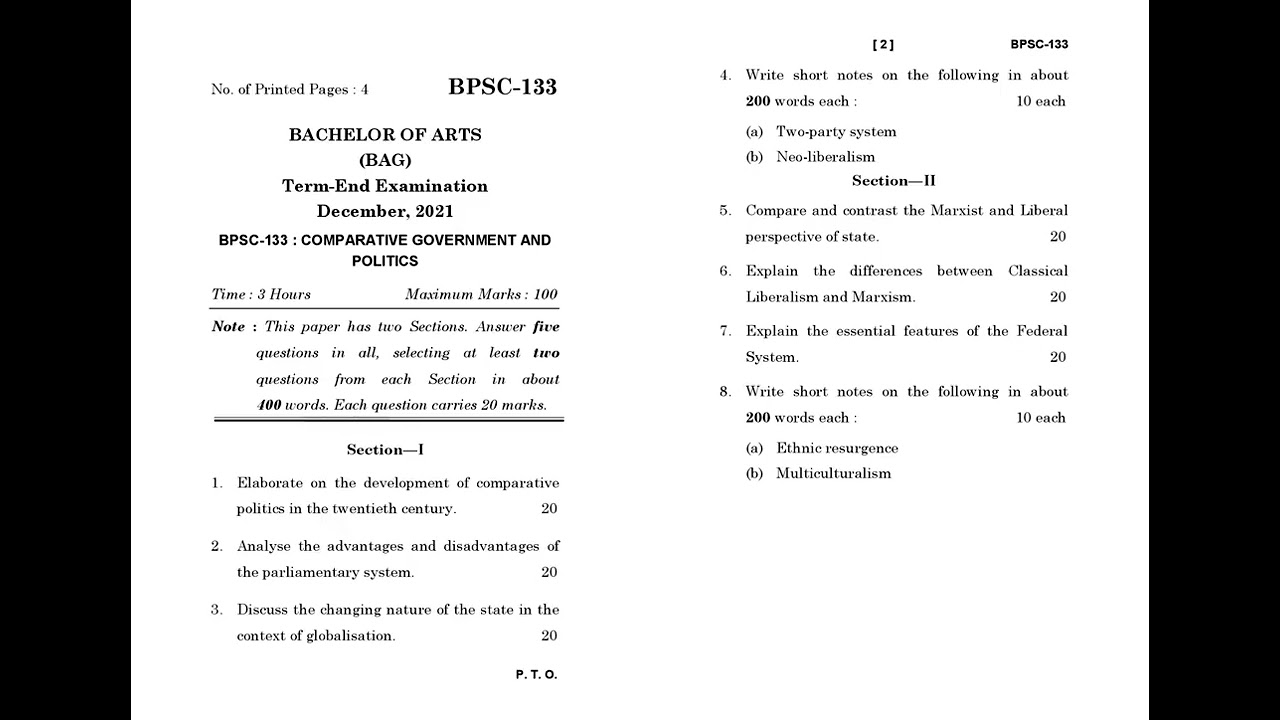 No. of Printed Pages : 4

BPSC-133

BACHELOR OF ARTS
(BAG)
Term-End Examination
December, 2021

BPSC-133 : COMPARATIVE GOVERNMENT AND POLITICS

Time : 3 Hours    Maximum Marks : 100

Note : This paper has two Sections. Answer five questions in all, selecting at least two questions from each Section in about 400 words. Each question carries 20 marks.

Section—I

1. Elaborate on the development of comparative politics in the twentieth century. 20

2. Analyse the advantages and disadvantages of the parliamentary system. 20

3. Discuss the changing nature of the state in the context of globalisation. 20

P. T. O.

[ 2 ]    BPSC-133

4. Write short notes on the following in about 200 words each : 10 each

(a) Two-party system

(b) Neo-liberalism

Section—II

5. Compare and contrast the Marxist and Liberal perspective of state. 20

6. Explain the differences between Classical Liberalism and Marxism. 20

7. Explain the essential features of the Federal System. 20

8. Write short notes on the following in about 200 words each : 10 each

(a) Ethnic resurgence

(b) Multiculturalism